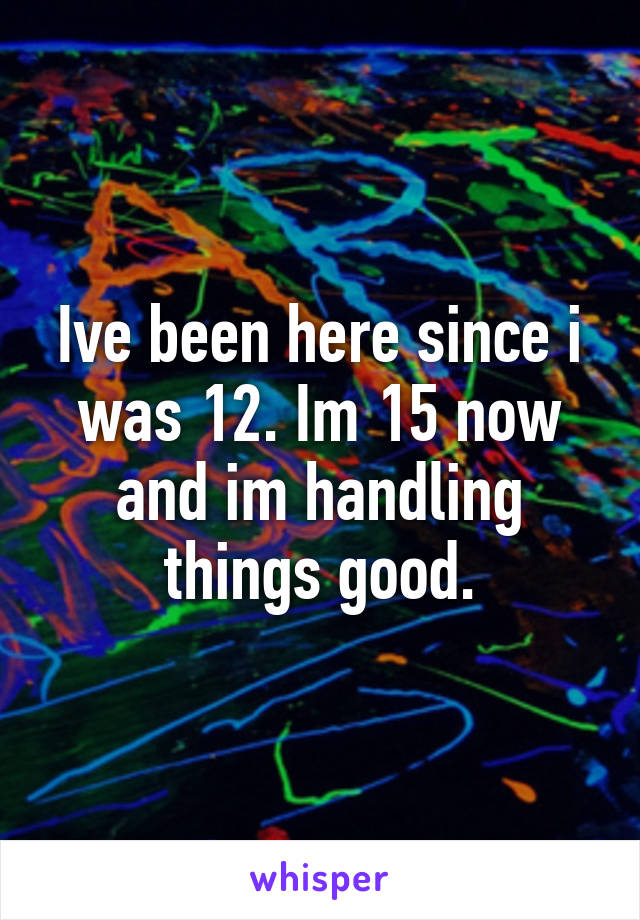 Ive been here since i was 12. Im 15 now and im handling things good.

whisper